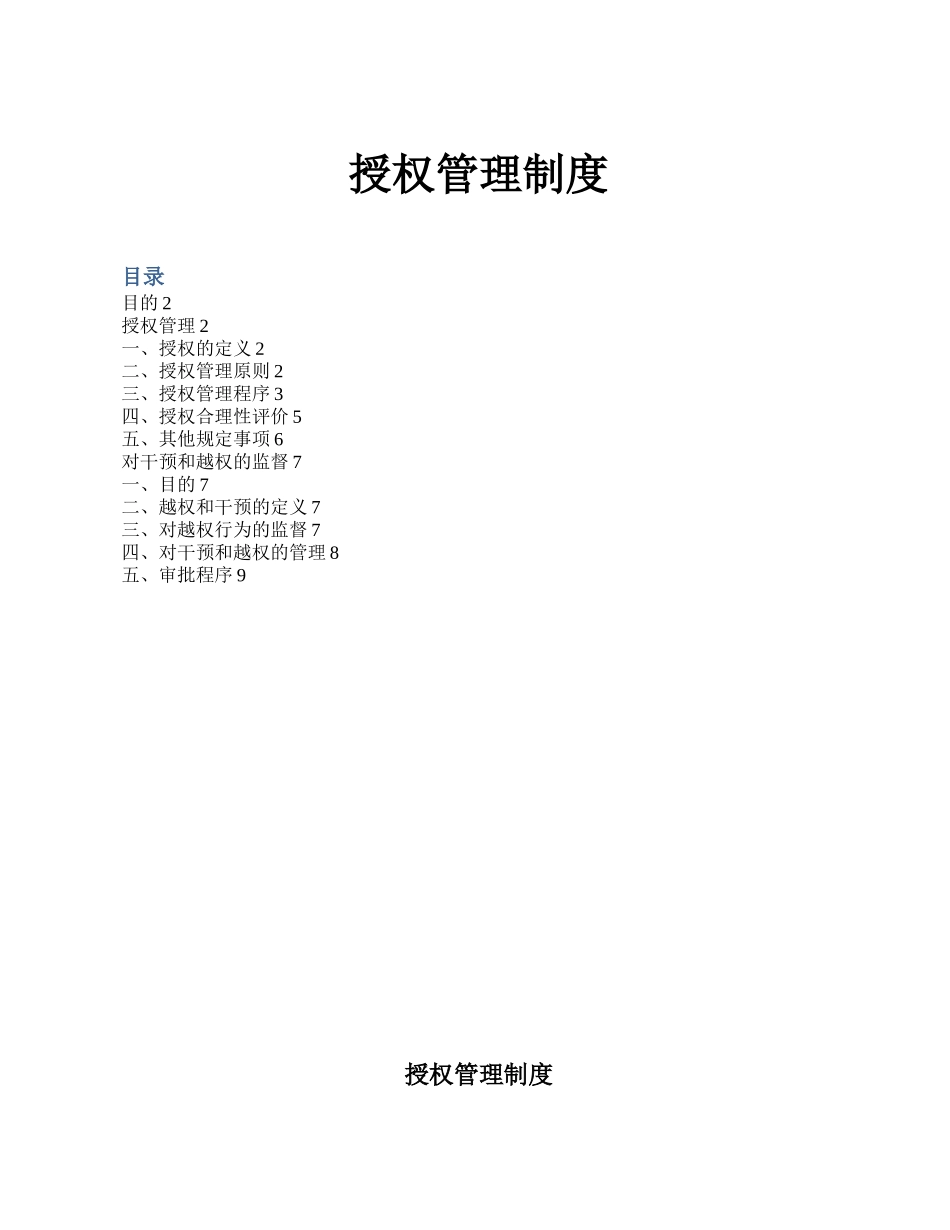 授权管理制度

目录
目的 2
授权管理 2
一、授权的定义 2
二、授权管理原则 2
三、授权管理程序 3
四、授权合理性评价 5
五、其他规定事项 6
对干预和越权的监督 7
一、目的 7
二、越权和干预的定义 7
三、对越权行为的监督 7
四、对干预和越权的管理 8
五、审批程序 9

授权管理制度